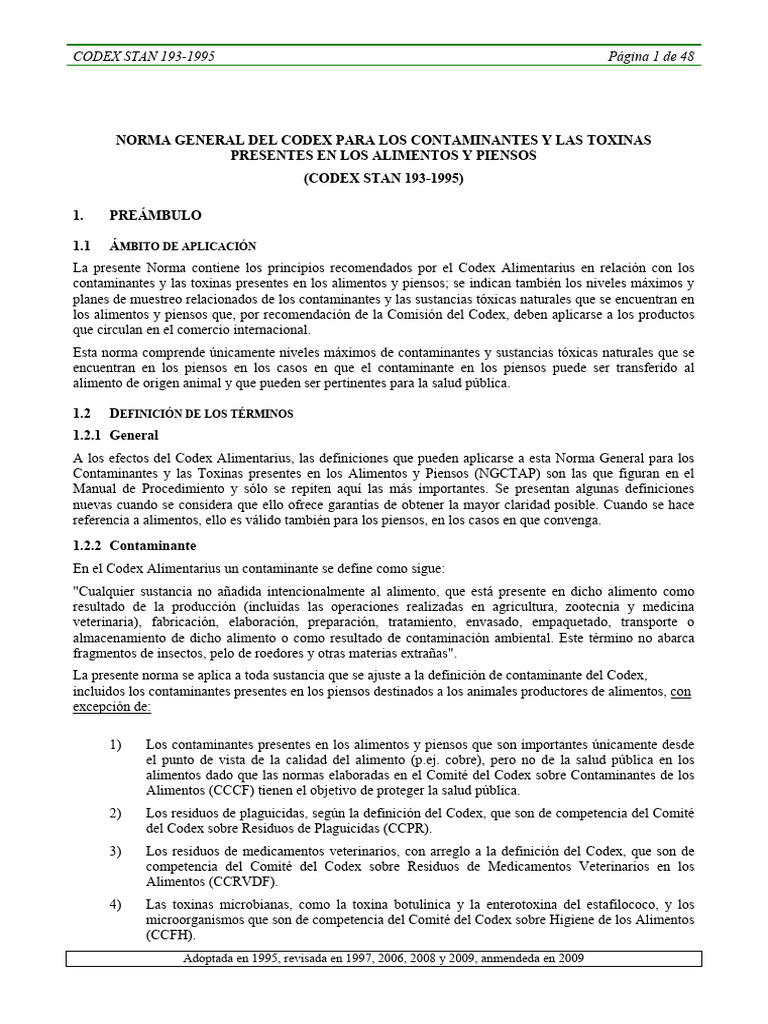 CODEX STAN 193-1995 Página 1 de 48

NORMA GENERAL DEL CODEX PARA LOS CONTAMINANTES Y LAS TOXINAS PRESENTES EN LOS ALIMENTOS Y PIENSOS

(CODEX STAN 193-1995)

1. PREÁMBULO

1.1 ÁMBITO DE APLICACIÓN

La presente Norma contiene los principios recomendados por el Codex Alimentarius en relación con los contaminantes y las toxinas presentes en los alimentos y piensos; se indican también los niveles máximos y planes de muestreo relacionados de los contaminantes y las sustancias tóxicas naturales que se encuentran en los alimentos y piensos que, por recomendación de la Comisión del Codex, deben aplicarse a los productos que circulan en el comercio internacional.

Esta norma comprende únicamente niveles máximos de contaminantes y sustancias tóxicas naturales que se encuentran en los piensos en los casos en que el contaminante en los piensos puede ser transferido al alimento de origen animal y que pueden ser pertinentes para la salud pública.

1.2 DEFINICIÓN DE LOS TÉRMINOS

1.2.1 General

A los efectos del Codex Alimentarius, las definiciones que pueden aplicarse a esta Norma General para los Contaminantes y las Toxinas presentes en los Alimentos y Piensos (NGCTAP) son las que figuran en el Manual de Procedimiento y sólo se repiten aquí las más importantes. Se presentan algunas definiciones nuevas cuando se considera que ello ofrece garantías de obtener la mayor claridad posible. Cuando se hace referencia a alimentos, ello es válido también para los piensos, en los casos en que convenga.

1.2.2 Contaminante

En el Codex Alimentarius un contaminante se define como sigue:

"Cualquier sustancia no añadida intencionalmente al alimento, que está presente en dicho alimento como resultado de la producción (incluidas las operaciones realizadas en agricultura, zootecnia y medicina veterinaria), fabricación, elaboración, preparación, tratamiento, envasado, empaquetado, transporte o almacenamiento de dicho alimento o como resultado de contaminación ambiental. Este término no abarca fragmentos de insectos, pelo de roedores y otras materias extrañas".

La presente norma se aplica a toda sustancia que se ajuste a la definición de contaminante del Codex, incluidos los contaminantes presentes en los piensos destinados a los animales productores de alimentos, con excepción de:

1) Los contaminantes presentes en los alimentos y piensos que son importantes únicamente desde el punto de vista de la calidad del alimento (p.ej. cobre), pero no de la salud pública en los alimentos dado que las normas elaboradas en el Comité del Codex sobre Contaminantes de los Alimentos (CCCF) tienen el objetivo de proteger la salud pública.

2) Los residuos de plaguicidas, según la definición del Codex, que son de competencia del Comité del Codex sobre Residuos de Plaguicidas (CCPR).

3) Los residuos de medicamentos veterinarios, con arreglo a la definición del Codex, que son de competencia del Comité del Codex sobre Residuos de Medicamentos Veterinarios en los Alimentos (CCRVDF).

4) Las toxinas microbianas, como la toxina botulínica y la enterotoxina del estafilococo, y los microorganismos que son de competencia del Comité del Codex sobre Higiene de los Alimentos (CCFH).

Adoptada en 1995, revisada en 1997, 2006, 2008 y 2009, anmendeda en 2009